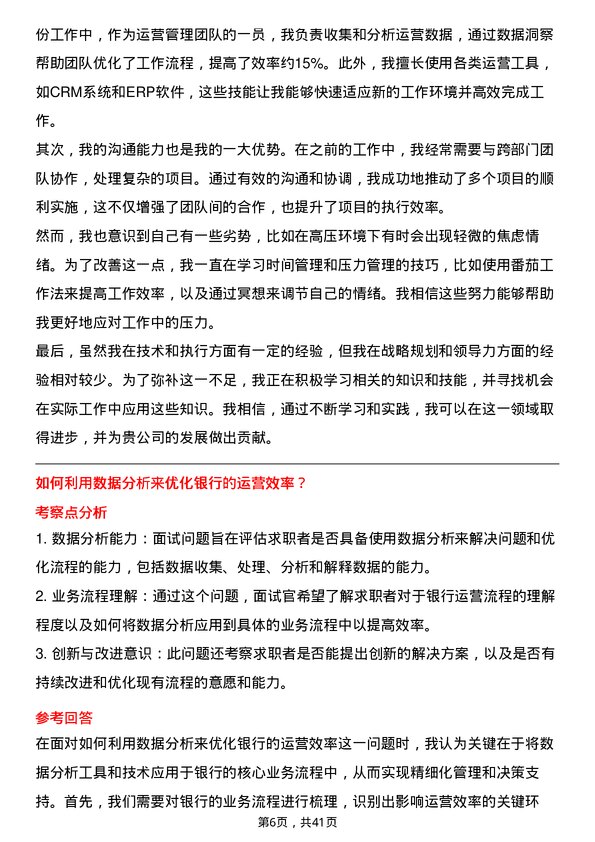 份工作中，作为运营管理团队的一员，我负责收集和分析运营数据，通过数据洞察帮助团队优化了工作流程，提高了效率约15%。此外，我擅长使用各类运营工具，如CRM系统和ERP软件，这些技能让我能够快速适应新的工作环境并高效完成工作。

其次，我的沟通能力也是我的一大优势。在之前的工作中，我经常需要与跨部门团队协作，处理复杂的项目。通过有效的沟通和协调，我成功地推动了多个项目的顺利实施，这不仅增强了团队间的合作，也提升了项目的执行效率。

然而，我也意识到自己有一些劣势，比如在高压环境下有时会出现轻微的焦虑情绪。为了改善这一点，我一直在学习时间管理和压力管理的技巧，比如使用番茄工作法来提高工作效率，以及通过冥想来调节自己的情绪。我相信这些努力能够帮助我更好地应对工作中的压力。

最后，虽然我在技术和执行方面有一定的经验，但我在战略规划和领导力方面的经验相对较少。为了弥补这一不足，我正在积极学习相关的知识和技能，并寻找机会在实际工作中应用这些知识。我相信，通过不断学习和实践，我可以在这一领域取得进步，并为贵公司的发展做出贡献。

如何利用数据分析来优化银行的运营效率？

考察点分析

1. 数据分析能力：面试问题旨在评估求职者是否具备使用数据分析来解决问题和优化流程的能力，包括数据收集、处理、分析和解释数据的能力。

2. 业务流程理解：通过这个问题，面试官希望了解求职者对于银行运营流程的理解程度以及如何将数据分析应用到具体的业务流程中以提高效率。

3. 创新与改进意识：此问题还考察求职者是否能提出创新的解决方案，以及是否有持续改进和优化现有流程的意愿和能力。

参考回答

在面对如何利用数据分析来优化银行的运营效率这一问题时，我认为关键在于将数据分析工具和技术应用于银行的核心业务流程中，从而实现精细化管理和决策支持。首先，我们需要对银行的业务流程进行梳理，识别出影响运营效率的关键环

第6页，共41页